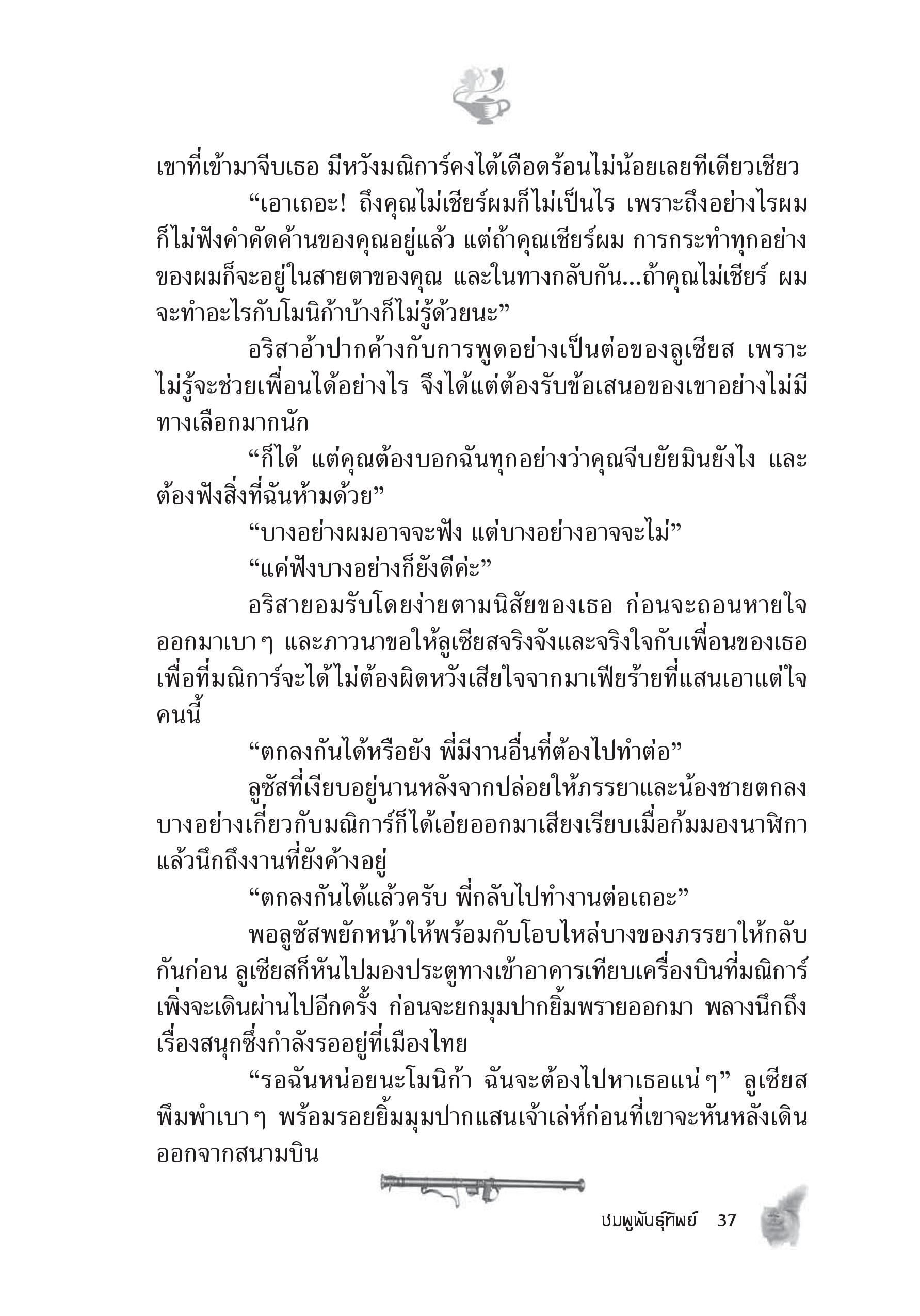 เขาที่เข้ามาจีบเธอ มีหวังมณิการ์คงได้เดือดร้อนไม่น้อยเลยทีเดียวเชียว

“เอาเถอะ! ถึงคุณไม่เชียร์ผมก็ไม่เป็นไร เพราะถึงอย่างไรผมก็ไม่ฟังคำคัดค้านของคุณอยู่แล้ว แต่ถ้าคุณเชียร์ผม การกระทำทุกอย่างของผมก็จะอยู่ในสายตาของคุณ และในทางกลับกัน...ถ้าคุณไม่เชียร์ ผมจะทำอะไรกับโมนิก้าบ้างก็ไม่รู้ด้วยนะ”

อริสาอ้าปากค้างกับการพูดอย่างเป็นต่อของลูเซียส เพราะไม่รู้จะช่วยเพื่อนได้อย่างไร จึงได้แต่ต้องรับข้อเสนอของเขาอย่างไม่มีทางเลือกมากนัก

“ก็ได้ แต่คุณต้องบอกฉันทุกอย่างว่าคุณจีบยัยมินยังไง และต้องฟังสิ่งที่ฉันห้ามด้วย”

“บางอย่างผมอาจจะฟัง แต่บางอย่างอาจจะไม่”

“แค่ฟังบางอย่างก็ยังดีค่ะ”

อริสายอมรับโดยง่ายตามนิสัยของเธอ ก่อนจะถอนหายใจออกมาเบา ๆ และภาวนาขอให้ลูเซียสจริงจังและจริงใจกับเพื่อนของเธอ เพื่อที่มณิการ์จะได้ไม่ต้องผิดหวังเสียใจจากมาเฟียร้ายที่แสนเอาแต่ใจคนนี้

“ตกลงกันได้หรือยัง พี่มีงานอื่นที่ต้องไปทำต่อ”

ลูซัสที่เงียบอยู่นานหลังจากปล่อยให้ภรรยาและน้องชายตกลงบางอย่างเกี่ยวกับมณิการ์ก็ได้เอ่ยออกมาเสียงเรียบเมื่อก้มมองนาฬิกาแล้วนึกถึงงานที่ยังค้างอยู่

“ตกลงกันได้แล้วครับ พี่กลับไปทำงานต่อเถอะ”

พอลูซัสพยักหน้าให้พร้อมกับโอบไหล่บางของภรรยาให้กลับกันก่อน ลูเซียสก็หันไปมองประตูทางเข้าอาคารเทียบเครื่องบินที่มณิการ์เพิ่งจะเดินผ่านไปอีกครั้ง ก่อนจะยกมุมปากยิ้มพรายออกมา พลางนึกถึงเรื่องสนุกซึ่งกำลังรออยู่ที่เมืองไทย

“รอฉันหน่อยนะโมนิก้า ฉันจะต้องไปหาเธอแน่ ๆ” ลูเซียสพึมพำเบา ๆ พร้อมรอยยิ้มมุมปากแสนเจ้าเล่ห์ก่อนที่เขาจะหันหลังเดินออกจากสนามบิน

ชมพูพันธุ์ทิพย์ 37